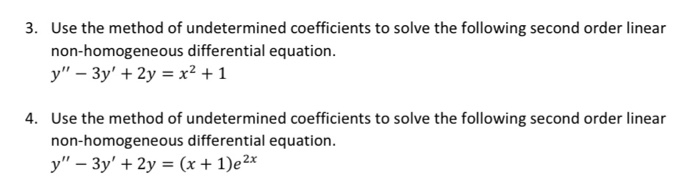 3. Use the method of undetermined coefficients to solve the following second order linear non-homogeneous differential equation.
$y'' - 3y' + 2y = x^2 + 1$

4. Use the method of undetermined coefficients to solve the following second order linear non-homogeneous differential equation.
$y'' - 3y' + 2y = (x + 1)e^{2x}$